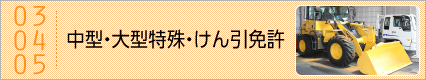 03
04
05

中型･大型特殊･けん引免許